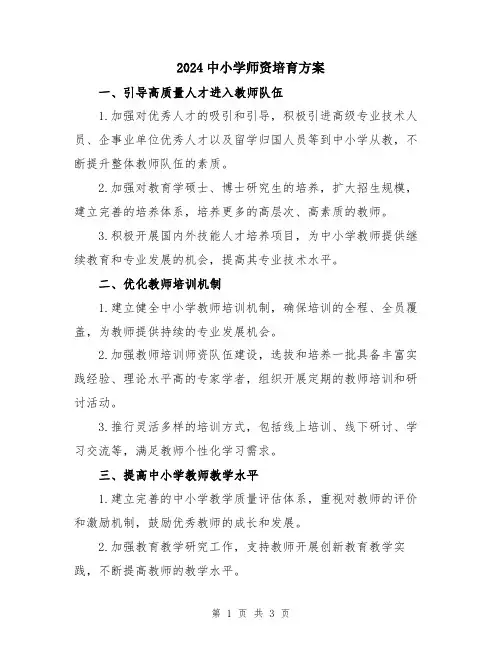 2024 中小学师资培育方案

一、引导高质量人才进入教师队伍

1.加强对优秀人才的吸引和引导，积极引进高级专业技术人员、企事业单位优秀人才以及留学归国人员等到中小学从教，不断提升整体教师队伍的素质。

2.加强对教育学硕士、博士研究生的培养，扩大招生规模，建立完善的培养体系，培养更多的高层次、高素质的教师。

3.积极开展国内外技能人才培养项目，为中小学教师提供继续教育和专业发展的机会，提高其专业技术水平。

二、优化教师培训机制

1.建立健全中小学教师培训机制，确保培训的全程、全员覆盖，为教师提供持续的专业发展机会。

2.加强教师培训师资队伍建设，选拔和培养一批具备丰富实践经验、理论水平高的专家学者，组织开展定期的教师培训和研讨活动。

3.推行灵活多样的培训方式，包括线上培训、线下研讨、学习交流等，满足教师个性化学习需求。

三、提高中小学教师教学水平

1.建立完善的中小学教学质量评估体系，重视对教师的评价和激励机制，鼓励优秀教师的成长和发展。

2.加强教育教学研究工作，支持教师开展创新教育教学实践，不断提高教师的教学水平。

第 1 页 共 3 页